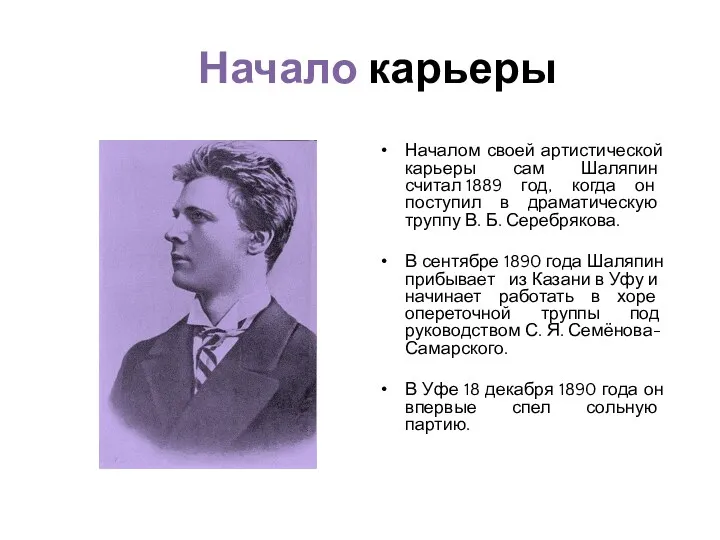 Начало карьеры

• Началом своей артистической карьеры сам Шаляпин считал 1889 год, когда он поступил в драматическую труппу В. Б. Серебрякова.

• В сентябре 1890 года Шаляпин прибывает из Казани в Уфу и начинает работать в хоре опереточной труппы под руководством С. Я. Семёнова-Самарского.

• В Уфе 18 декабря 1890 года он впервые спел сольную партию.